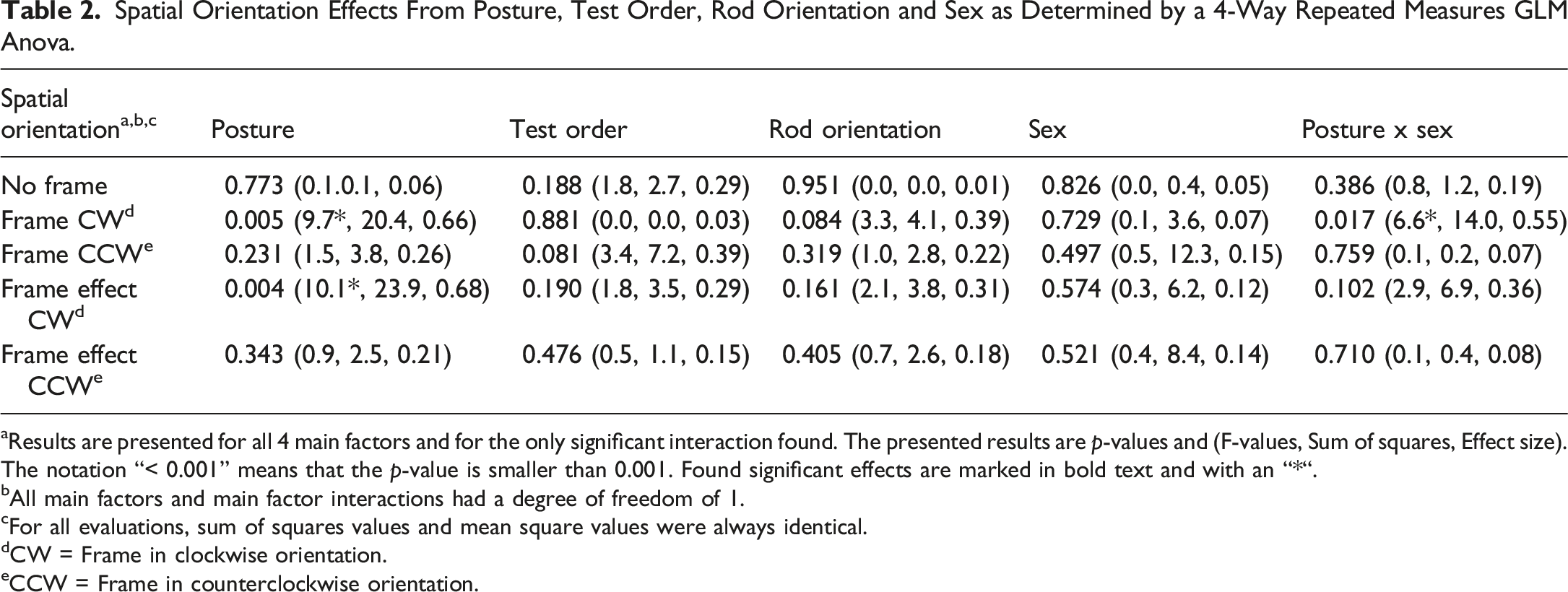 Table 2. Spatial Orientation Effects From Posture, Test Order, Rod Orientation and Sex as Determined by a 4-Way Repeated Measures GLM Anova.

| Spatial orientation$^{a,b,c}$ | Posture | Test order | Rod orientation | Sex | Posture x sex |
|---|---|---|---|---|---|
| No frame | 0.773 (0.1.0.1, 0.06) | 0.188 (1.8, 2.7, 0.29) | 0.951 (0.0, 0.0, 0.01) | 0.826 (0.0, 0.4, 0.05) | 0.386 (0.8, 1.2, 0.19) |
| Frame CW$^{d}$ | 0.005 (9.7*, 20.4, 0.66) | 0.881 (0.0, 0.0, 0.03) | 0.084 (3.3, 4.1, 0.39) | 0.729 (0.1, 3.6, 0.07) | 0.017 (6.6*, 14.0, 0.55) |
| Frame CCW$^{e}$ | 0.231 (1.5, 3.8, 0.26) | 0.081 (3.4, 7.2, 0.39) | 0.319 (1.0, 2.8, 0.22) | 0.497 (0.5, 12.3, 0.15) | 0.759 (0.1, 0.2, 0.07) |
| Frame effect CW$^{d}$ | 0.004 (10.1*, 23.9, 0.68) | 0.190 (1.8, 3.5, 0.29) | 0.161 (2.1, 3.8, 0.31) | 0.574 (0.3, 6.2, 0.12) | 0.102 (2.9, 6.9, 0.36) |
| Frame effect CCW$^{e}$ | 0.343 (0.9, 2.5, 0.21) | 0.476 (0.5, 1.1, 0.15) | 0.405 (0.7, 2.6, 0.18) | 0.521 (0.4, 8.4, 0.14) | 0.710 (0.1, 0.4, 0.08) |

$^{a}$Results are presented for all 4 main factors and for the only significant interaction found. The presented results are p-values and (F-values, Sum of squares, Effect size). The notation "< 0.001" means that the p-value is smaller than 0.001. Found significant effects are marked in bold text and with an "*".

$^{b}$All main factors and main factor interactions had a degree of freedom of 1.

$^{c}$For all evaluations, sum of squares values and mean square values were always identical.

$^{d}$CW = Frame in clockwise orientation.

$^{e}$CCW = Frame in counterclockwise orientation.